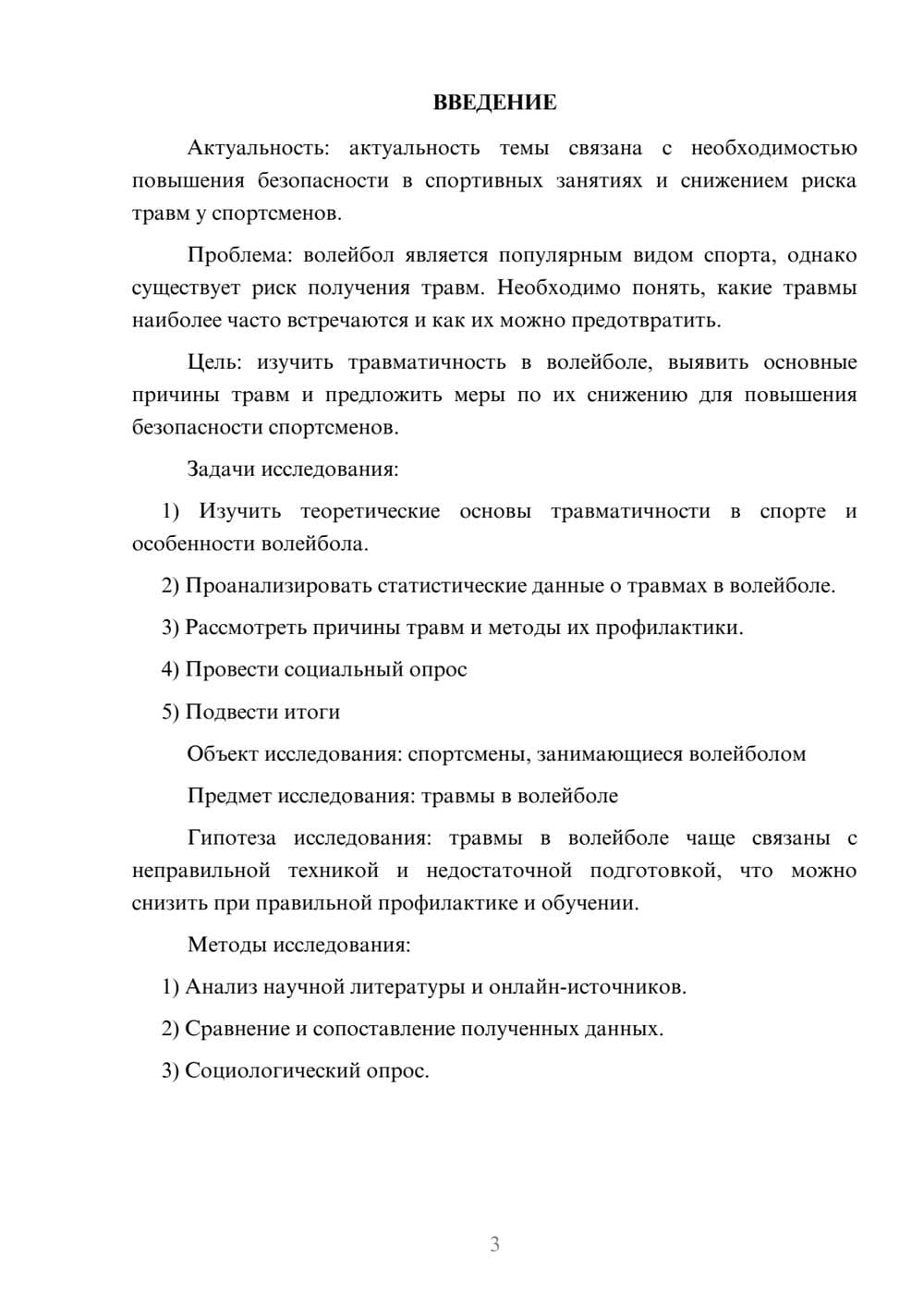 ВВЕДЕНИЕ

Актуальность: актуальность темы связана с необходимостью повышения безопасности в спортивных занятиях и снижением риска травм у спортсменов.

Проблема: волейбол является популярным видом спорта, однако существует риск получения травм. Необходимо понять, какие травмы наиболее часто встречаются и как их можно предотвратить.

Цель: изучить травматичность в волейболе, выявить основные причины травм и предложить меры по их снижению для повышения безопасности спортсменов.

Задачи исследования:

1) Изучить теоретические основы травматичности в спорте и особенности волейбола.

2) Проанализировать статистические данные о травмах в волейболе.

3) Рассмотреть причины травм и методы их профилактики.

4) Провести социальный опрос

5) Подвести итоги

Объект исследования: спортсмены, занимающиеся волейболом

Предмет исследования: травмы в волейболе

Гипотеза исследования: травмы в волейболе чаще связаны с неправильной техникой и недостаточной подготовкой, что можно снизить при правильной профилактике и обучении.

Методы исследования:

1) Анализ научной литературы и онлайн-источников.

2) Сравнение и сопоставление полученных данных.

3) Социологический опрос.

3